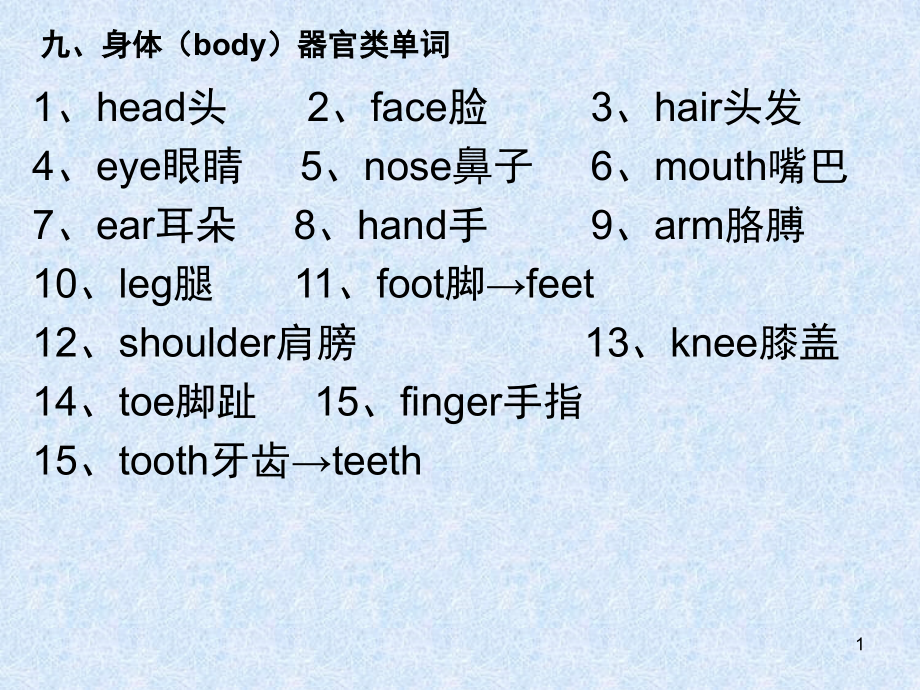 九、身体（body）器官类单词

1、head头 2、face脸 3、hair头发
4、eye眼睛 5、nose鼻子 6、mouth嘴巴
7、ear耳朵 8、hand手 9、arm胳膊
10、leg腿 11、foot脚→feet
12、shoulder肩膀 13、knee膝盖
14、toe脚趾 15、finger手指
15、tooth牙齿→teeth

1